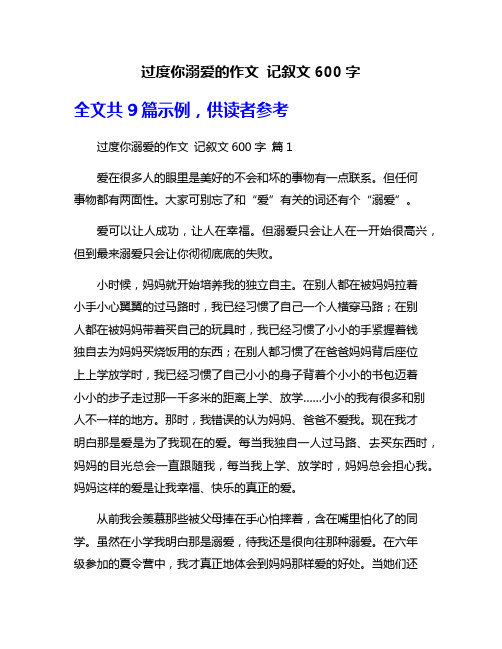 过度你溺爱的作文 记叙文 600 字

全文共 9 篇示例，供读者参考

过度你溺爱的作文 记叙文 600 字 篇 1

爱在很多人的眼里是美好的不会和坏的事物有一点联系。但任何事物都有两面性。大家可别忘了和“爱”有关的词还有个“溺爱”。

爱可以让人成功，让人在幸福。但溺爱只会让人在一开始很高兴，但到最来溺爱只会让你彻彻底底的失败。

小时候，妈妈就开始培养我的独立自主。在别人都在被妈妈拉着小手小心翼翼的过马路时，我已经习惯了自己一个人横穿马路；在别人都在被妈妈带着买自己的玩具时，我已经习惯了小小的手紧握着钱独自去为妈妈买烧饭用的东西；在别人都习惯了在爸爸妈妈背后座位上上学放学时，我已经习惯了自己小小的身子背着个小小的书包迈着小小的步子走过那一千多米的距离上学、放学……小小的我有很多和别人不一样的地方。那时，我错误的认为妈妈、爸爸不爱我。现在我才明白那是爱是为了我现在的爱。每当我独自一人过马路、去买东西时，妈妈的目光总会一直跟随我，每当我上学、放学时，妈妈总会担心我。妈妈这样的爱是让我幸福、快乐的真正的爱。

从前我会羡慕那些被父母捧在手心怕摔着，含在嘴里怕化了的同学。虽然在小学我明白那是溺爱，待我还是很向往那种溺爱。在六年级参加的夏令营中，我才真正地体会到妈妈那样爱的好处。当她们还